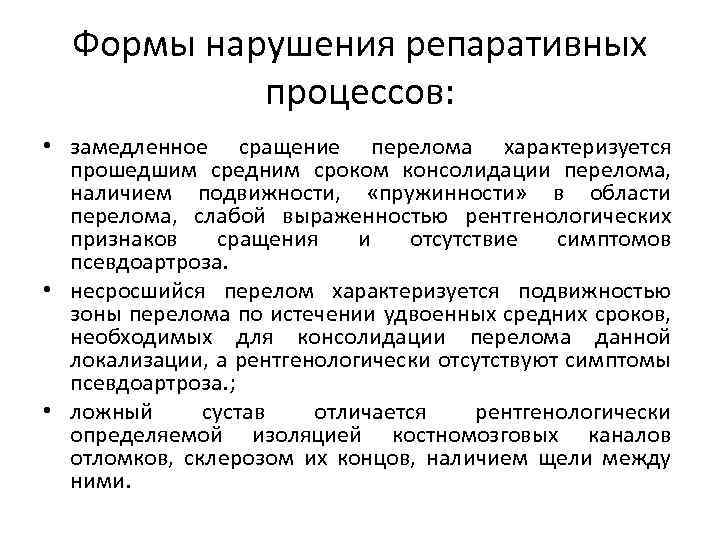 Формы нарушения репаративных процессов:

• замедленное сращение перелома характеризуется прошедшим средним сроком консолидации перелома, наличием подвижности, «пружинности» в области перелома, слабой выраженностью рентгенологических признаков сращения и отсутствие симптомов псевдоартроза.

• несросшийся перелом характеризуется подвижностью зоны перелома по истечении удвоенных средних сроков, необходимых для консолидации перелома данной локализации, а рентгенологически отсутствуют симптомы псевдоартроза.;

• ложный сустав отличается рентгенологически определяемой изоляцией костномозговых каналов отломков, склерозом их концов, наличием щели между ними.